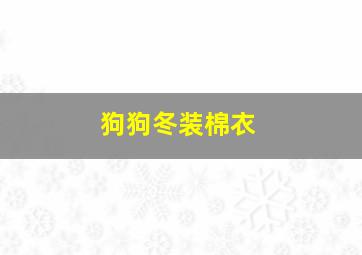 狗狗冬装棉衣